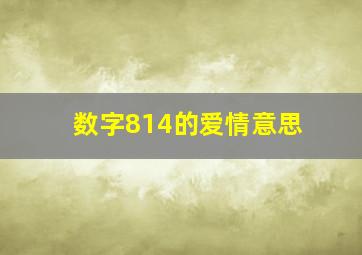 数字814的爱情意思